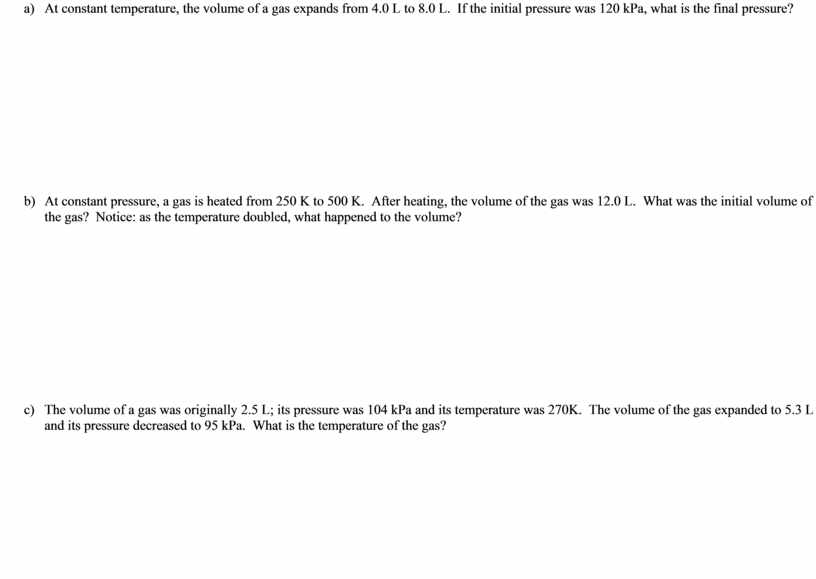 a) At constant temperature, the volume of a gas expands from 4.0 L to 8.0 L. If the initial pressure was 120 kPa, what is the final pressure?

b) At constant pressure, a gas is heated from 250 K to 500 K. After heating, the volume of the gas was 12.0 L. What was the initial volume of the gas? Notice: as the temperature doubled, what happened to the volume?

c) The volume of a gas was originally 2.5 L; its pressure was 104 kPa and its temperature was 270K. The volume of the gas expanded to 5.3 L and its pressure decreased to 95 kPa. What is the temperature of the gas?